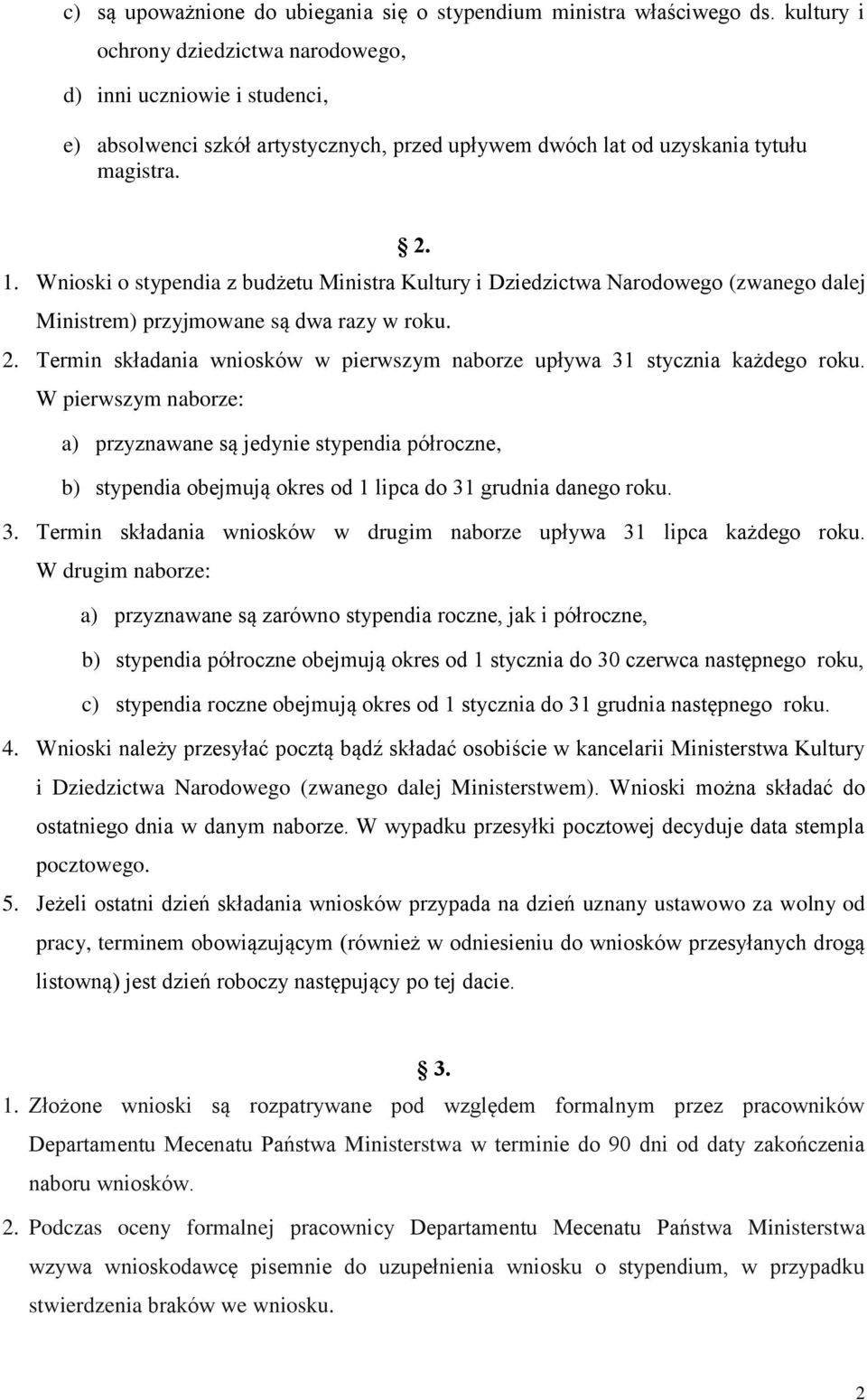 c) są upoważnione do ubiegania się o stypendium ministra właściwego ds. kultury i ochrony dziedzictwa narodowego,

d) inni uczniowie i studenci,

e) absolwenci szkół artystycznych, przed upływem dwóch lat od uzyskania tytułu magistra.

§ 2.

1. Wnioski o stypendia z budżetu Ministra Kultury i Dziedzictwa Narodowego (zwanego dalej Ministrem) przyjmowane są dwa razy w roku.

2. Termin składania wniosków w pierwszym naborze upływa 31 stycznia każdego roku. W pierwszym naborze:

a) przyznawane są jedynie stypendia półroczne,

b) stypendia obejmują okres od 1 lipca do 31 grudnia danego roku.

3. Termin składania wniosków w drugim naborze upływa 31 lipca każdego roku. W drugim naborze:

a) przyznawane są zarówno stypendia roczne, jak i półroczne,

b) stypendia półroczne obejmują okres od 1 stycznia do 30 czerwca następnego roku,

c) stypendia roczne obejmują okres od 1 stycznia do 31 grudnia następnego roku.

4. Wnioski należy przesyłać pocztą bądź składać osobiście w kancelarii Ministerstwa Kultury i Dziedzictwa Narodowego (zwanego dalej Ministerstwem). Wnioski można składać do ostatniego dnia w danym naborze. W wypadku przesyłki pocztowej decyduje data stempla pocztowego.

5. Jeżeli ostatni dzień składania wniosków przypada na dzień uznany ustawowo za wolny od pracy, terminem obowiązującym (również w odniesieniu do wniosków przesyłanych drogą listowną) jest dzień roboczy następujący po tej dacie.

§ 3.

1. Złożone wnioski są rozpatrywane pod względem formalnym przez pracowników Departamentu Mecenatu Państwa Ministerstwa w terminie do 90 dni od daty zakończenia naboru wniosków.

2. Podczas oceny formalnej pracownicy Departamentu Mecenatu Państwa Ministerstwa wzywa wnioskodawcę pisemnie do uzupełnienia wniosku o stypendium, w przypadku stwierdzenia braków we wniosku.

2